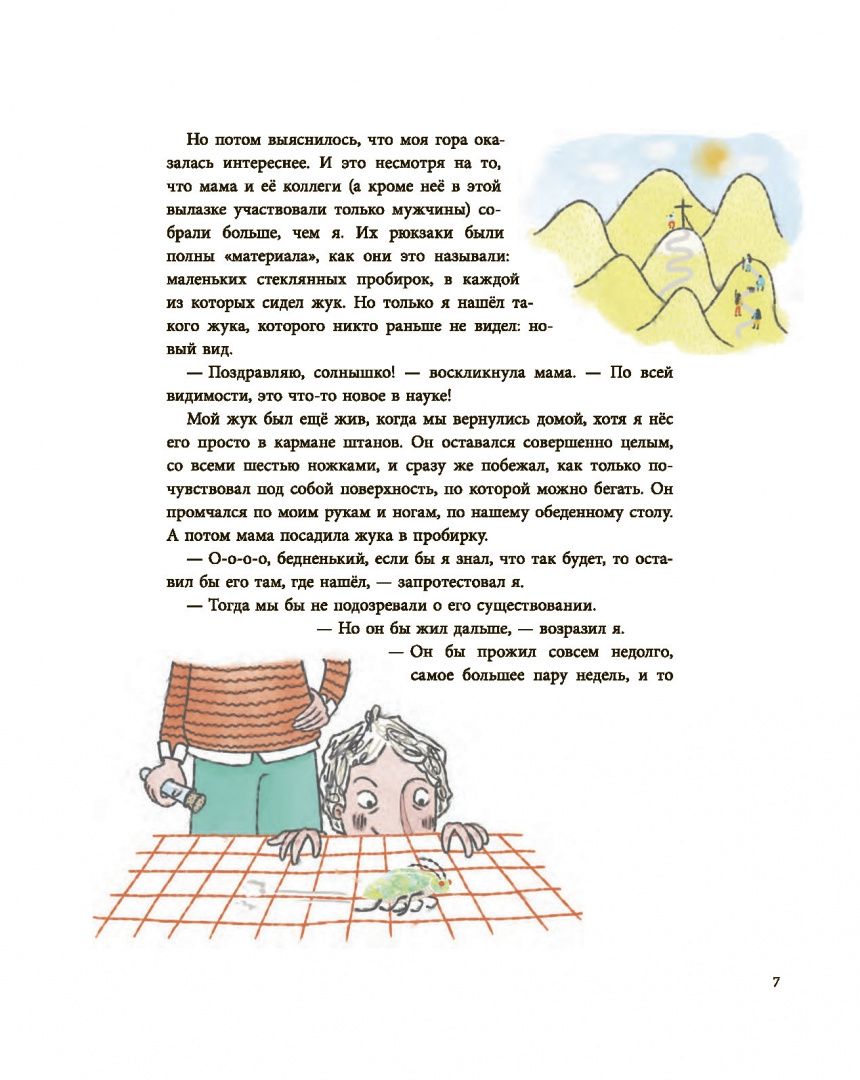 Но потом выяснилось, что моя гора оказалась интереснее. И это несмотря на то, что мама и её коллеги (а кроме неё в этой вылазке участвовали только мужчины) собрали больше, чем я. Их рюкзаки были полны «материала», как они это называли: маленьких стеклянных пробирок, в каждой из которых сидел жук. Но только я нашёл такого жука, которого никто раньше не видел: новый вид.

— Поздравляю, солнышко! — воскликнула мама. — По всей видимости, это что-то новое в науке!

Мой жук был ещё жив, когда мы вернулись домой, хотя я нёс его просто в кармане штанов. Он оставался совершенно целым, со всеми шестью ножками, и сразу же побежал, как только почувствовал под собой поверхность, по которой можно бегать. Он промчался по моим рукам и ногам, по нашему обеденному столу. А потом мама посадила жука в пробирку.

— О-о-о-о, бедненький, если бы я знал, что так будет, то оставил бы его там, где нашёл, — запротестовал я.

— Тогда мы бы не подозревали о его существовании.

— Но он бы жил дальше, — возразил я.

— Он бы прожил совсем недолго, самое большее пару недель, и то

7